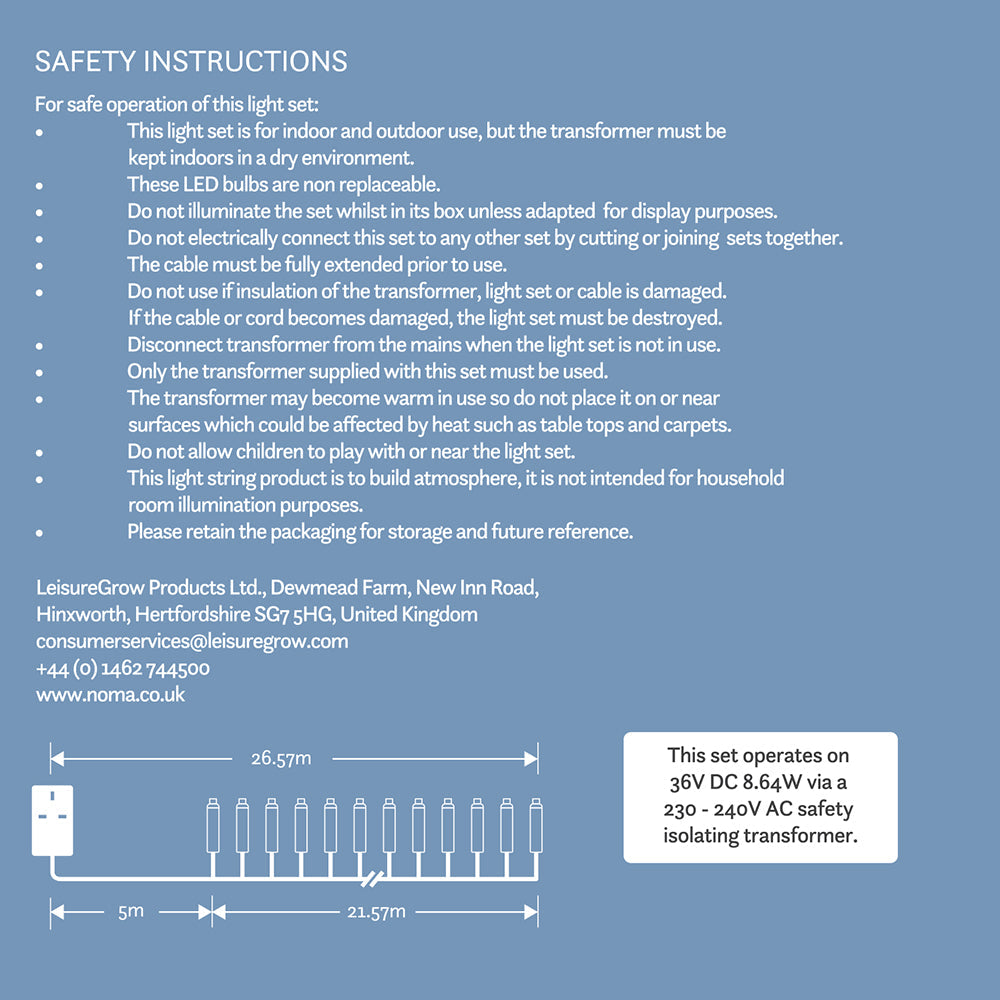 SAFETY INSTRUCTIONS

For safe operation of this light set:

• This light set is for indoor and outdoor use, but the transformer must be kept indoors in a dry environment.
• These LED bulbs are non replaceable.
• Do not illuminate the set whilst in its box unless adapted for display purposes.
• Do not electrically connect this set to any other set by cutting or joining sets together.
• The cable must be fully extended prior to use.
• Do not use if insulation of the transformer, light set or cable is damaged. If the cable or cord becomes damaged, the light set must be destroyed.
• Disconnect transformer from the mains when the light set is not in use.
• Only the transformer supplied with this set must be used.
• The transformer may become warm in use so do not place it on or near surfaces which could be affected by heat such as table tops and carpets.
• Do not allow children to play with or near the light set.
• This light string product is to build atmosphere, it is not intended for household room illumination purposes.
• Please retain the packaging for storage and future reference.

LeisureGrow Products Ltd., Dewmead Farm, New Inn Road,
Hinxworth, Hertfordshire SG7 5HG, United Kingdom
consumerservices@leisuregrow.com
+44 (0) 1462 744500
www.noma.co.uk

26.57m

5m

21.57m

This set operates on 36V DC 8.64W via a 230 - 240V AC safety isolating transformer.